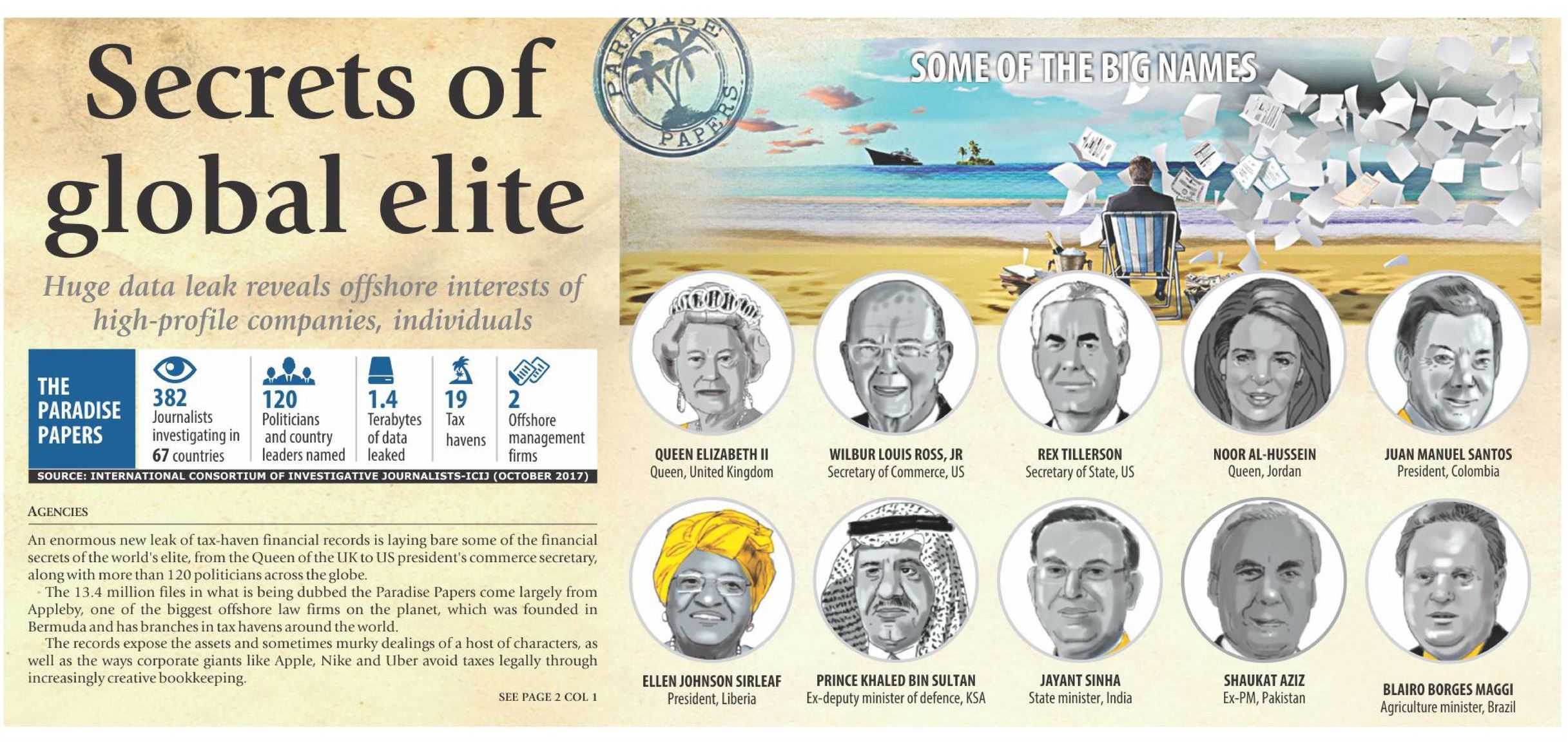 Secrets of global elite

Huge data leak reveals offshore interests of high-profile companies, individuals

THE PARADISE PAPERS

382
Journalists investigating in 67 countries

120
Politicians and country leaders named

1.4
Terabytes of data leaked

19
Tax havens

2
Offshore management firms

SOURCE: INTERNATIONAL CONSORTIUM OF INVESTIGATIVE JOURNALISTS-ICIJ (OCTOBER 2017)

AGENCIES

An enormous new leak of tax-haven financial records is laying bare some of the financial secrets of the world's elite, from the Queen of the UK to US president's commerce secretary, along with more than 120 politicians across the globe.

The 13.4 million files in what is being dubbed the Paradise Papers come largely from Appleby, one of the biggest offshore law firms on the planet, which was founded in Bermuda and has branches in tax havens around the world.

The records expose the assets and sometimes murky dealings of a host of characters, as well as the ways corporate giants like Apple, Nike and Uber avoid taxes legally through increasingly creative bookkeeping.

SEE PAGE 2 COL 1

PARADISE PAPERS

SOME OF THE BIG NAMES

QUEEN ELIZABETH II
Queen, United Kingdom

WILBUR LOUIS ROSS, JR
Secretary of Commerce, US

REX TILLERSON
Secretary of State, US

NOOR AL-HUSSEIN
Queen, Jordan

JUAN MANUEL SANTOS
President, Colombia

ELLEN JOHNSON SIRLEAF
President, Liberia

PRINCE KHALED BIN SULTAN
Ex-deputy minister of defence, KSA

JAYANT SINHA
State minister, India

SHAUKAT AZIZ
Ex-PM, Pakistan

BLAIRO BORGES MAGGI
Agriculture minister, Brazil